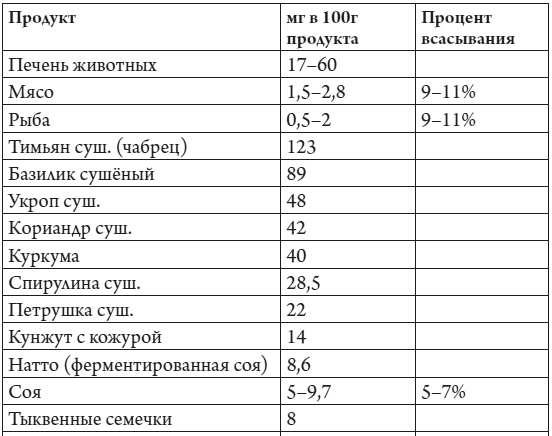 | Продукт | мг в 100г продукта | Процент всасывания |
|---|---|---|
| Печень животных | 17–60 | |
| Мясо | 1,5–2,8 | 9–11% |
| Рыба | 0,5–2 | 9–11% |
| Тимьян суш. (чабрец) | 123 | |
| Базилик сушёный | 89 | |
| Укроп суш. | 48 | |
| Кориандр суш. | 42 | |
| Куркума | 40 | |
| Спирулина суш. | 28,5 | |
| Петрушка суш. | 22 | |
| Кунжут с кожурой | 14 | |
| Натто (ферментированная соя) | 8,6 | |
| Соя | 5–9,7 | 5–7% |
| Тыквенные семечки | 8 | |